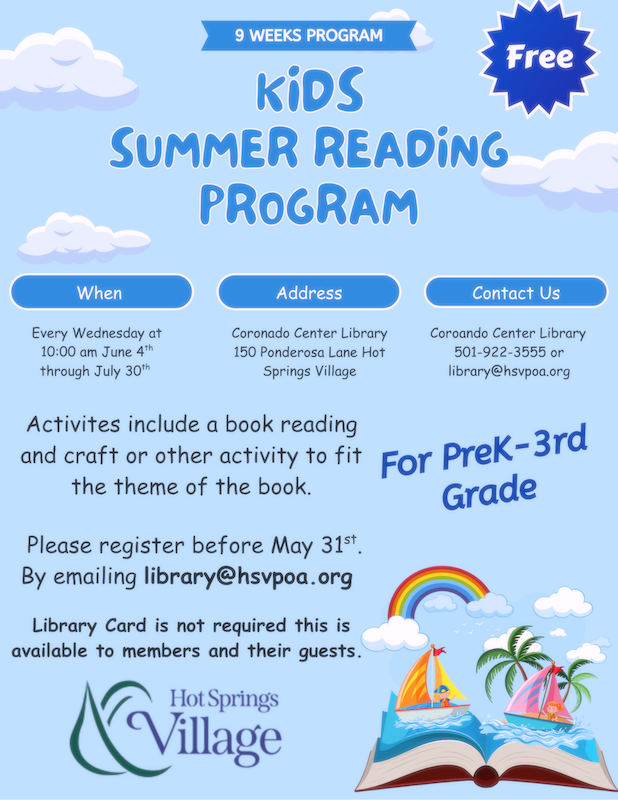 9 WEEKS PROGRAM

Free

KiDS SUMMER READiNG PROGRAM

When

Every Wednesday at 10:00 am June 4$^{th}$ through July 30$^{th}$

Address

Coronado Center Library 150 Ponderosa Lane Hot Springs Village

Contact Us

Coroando Center Library 501-922-3555 or library@hsvpoa.org

Activites include a book reading and craft or other activity to fit the theme of the book.

For PreK-3rd Grade

Please register before May 31$^{st}$. By emailing library@hsvpoa.org

Library Card is not required this is available to members and their guests.

Hot Springs Village